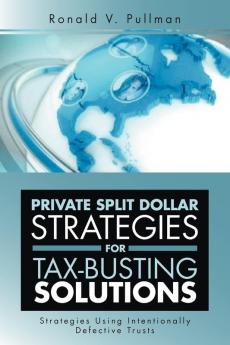 Ronald V. Pullman

PRIVATE SPLIT DOLLAR
STRATEGIES
FOR
TAX-BUSTING
SOLUTIONS

Strategies Using Intentionally Defective Trusts